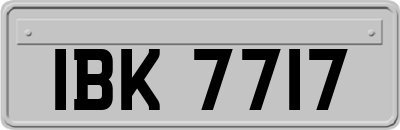 IBK 7717